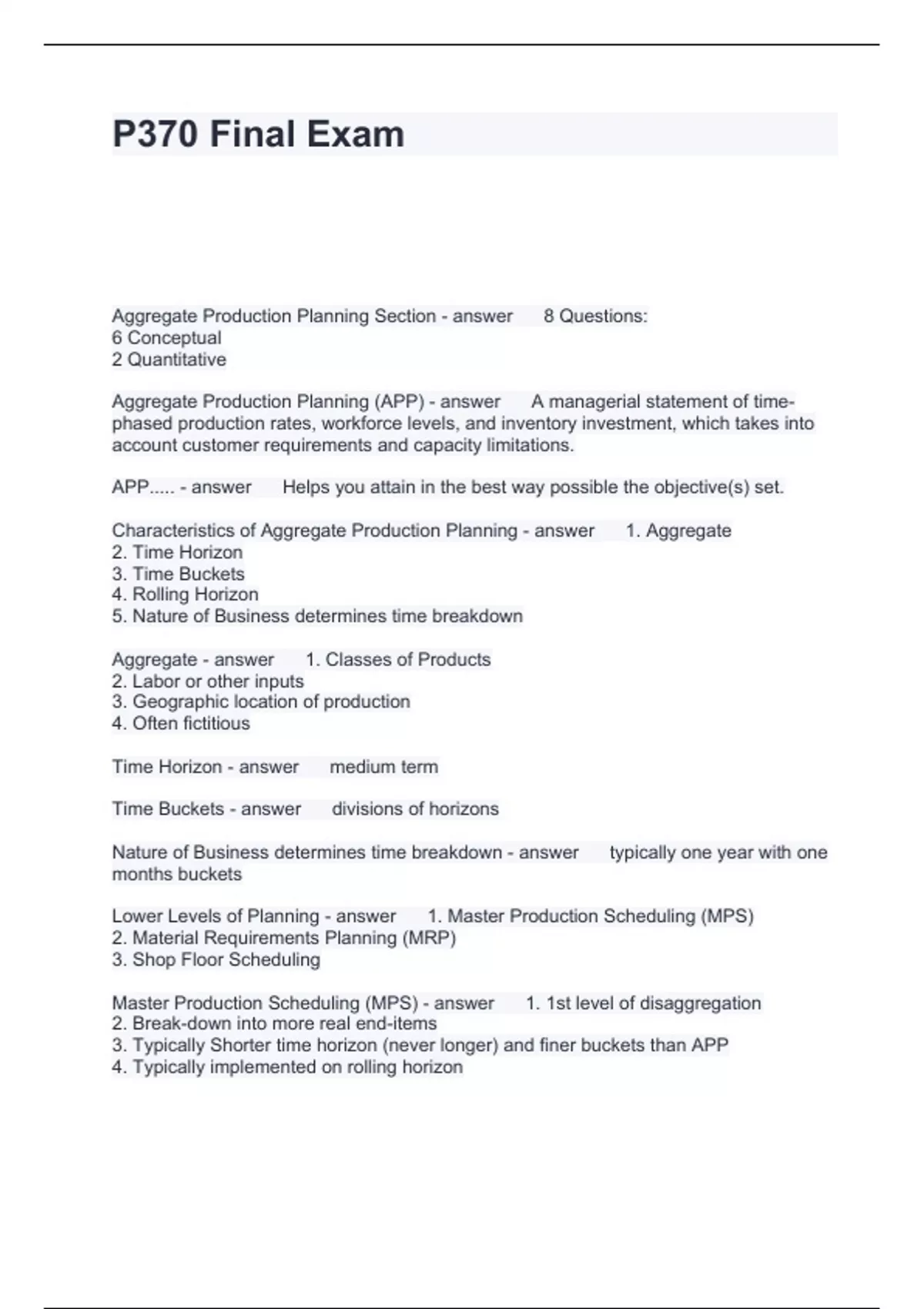 P370 Final Exam

Aggregate Production Planning Section - answer 8 Questions:
6 Conceptual
2 Quantitative

Aggregate Production Planning (APP) - answer A managerial statement of time-phased production rates, workforce levels, and inventory investment, which takes into account customer requirements and capacity limitations.

APP..... - answer Helps you attain in the best way possible the objective(s) set.

Characteristics of Aggregate Production Planning - answer 1. Aggregate
2. Time Horizon
3. Time Buckets
4. Rolling Horizon
5. Nature of Business determines time breakdown

Aggregate - answer 1. Classes of Products
2. Labor or other inputs
3. Geographic location of production
4. Often fictitious

Time Horizon - answer medium term

Time Buckets - answer divisions of horizons

Nature of Business determines time breakdown - answer typically one year with one months buckets

Lower Levels of Planning - answer 1. Master Production Scheduling (MPS)
2. Material Requirements Planning (MRP)
3. Shop Floor Scheduling

Master Production Scheduling (MPS) - answer 1. 1st level of disaggregation
2. Break-down into more real end-items
3. Typically Shorter time horizon (never longer) and finer buckets than APP
4. Typically implemented on rolling horizon